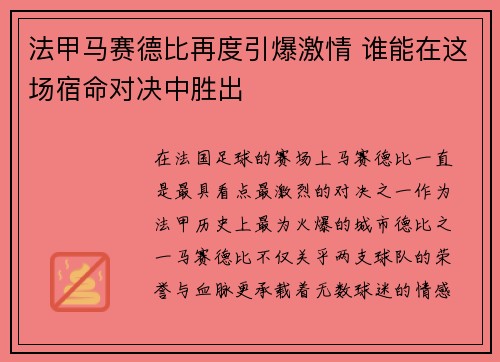 法甲马赛德比再度引爆激情 谁能在这场宿命对决中胜出

在法国足球的赛场上马赛德比一直是最具看点最激烈的对决之一作为法甲历史上最为火爆的城市德比之一马赛德比不仅关乎两支球队的荣誉与血脉更承载着无数球迷的情感